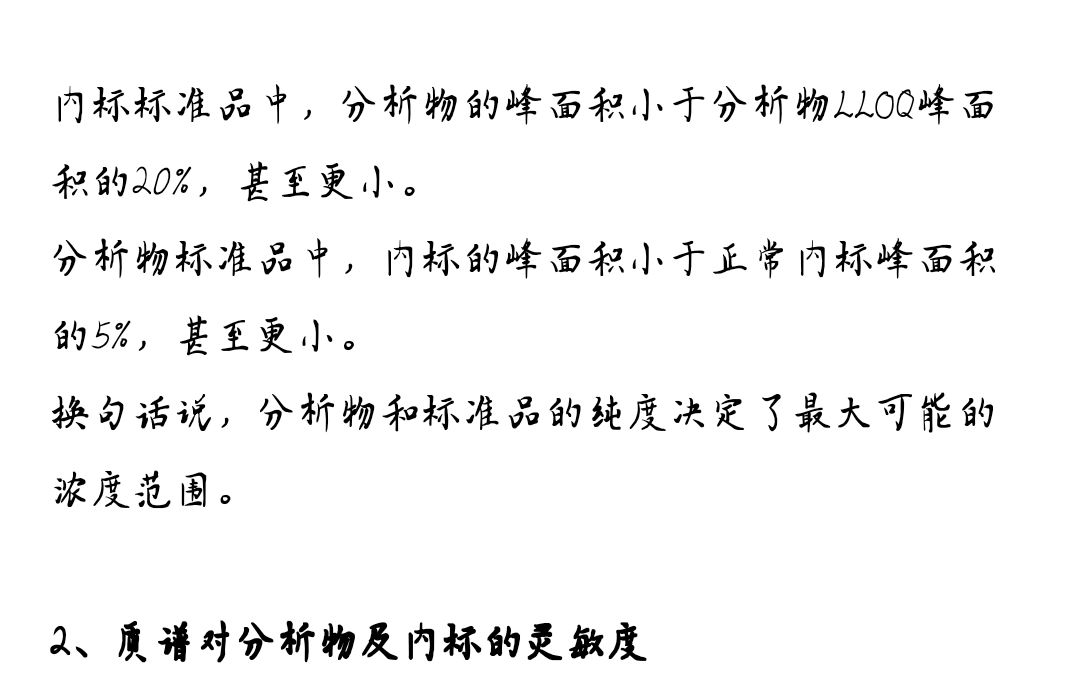 内标标准品中，分析物的峰面积小于分析物LLOQ峰面积的20%，甚至更小。
分析物标准品中，内标的峰面积小于正常内标峰面积的5%，甚至更小。
换句话说，分析物和标准品的纯度决定了最大可能的浓度范围。

2、质谱对分析物及内标的灵敏度